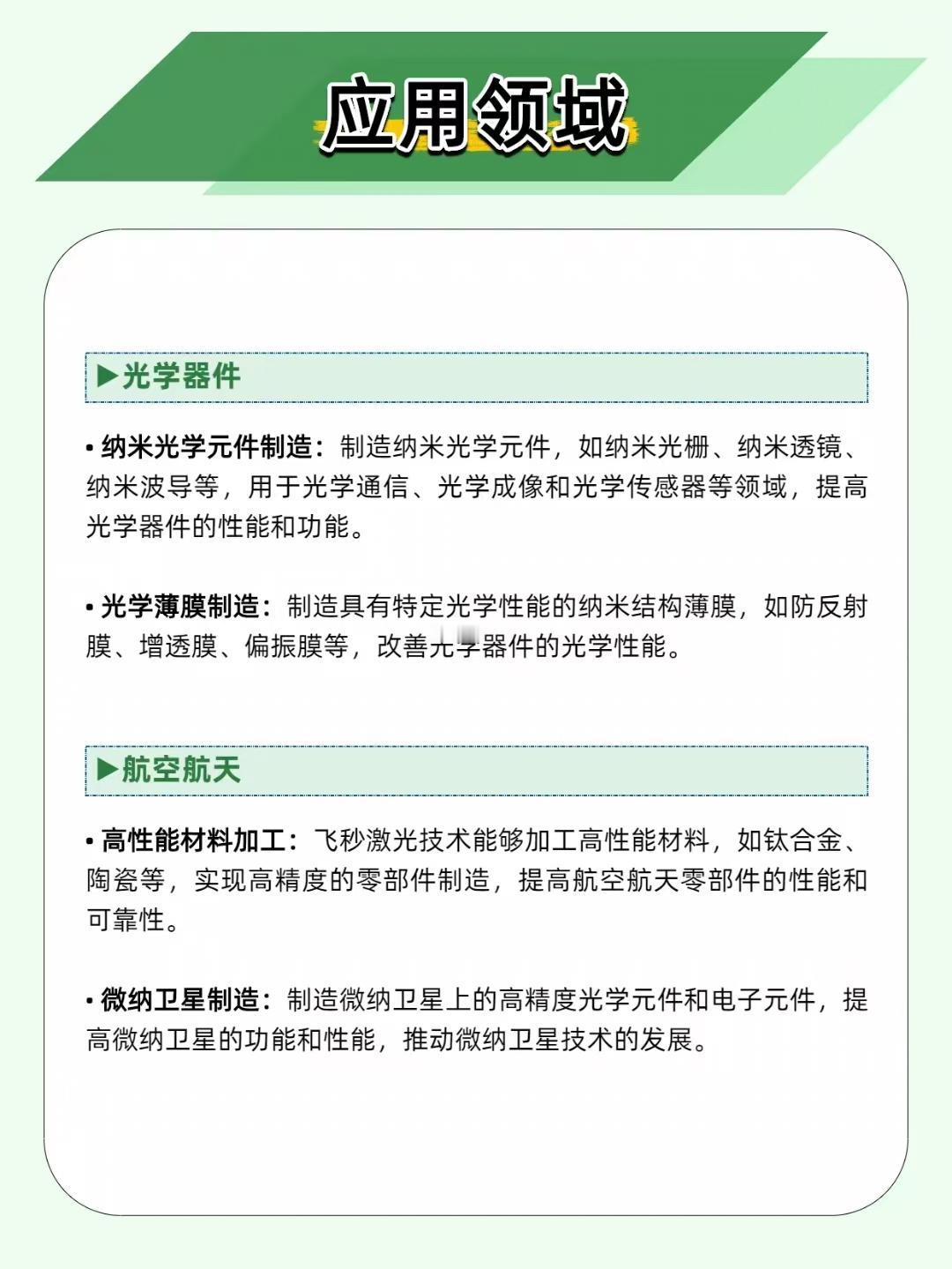 应用领域

▶光学器件

• 纳米光学元件制造：制造纳米光学元件，如纳米光栅、纳米透镜、纳米波导等，用于光学通信、光学成像和光学传感器等领域，提高光学器件的性能和功能。

• 光学薄膜制造：制造具有特定光学性能的纳米结构薄膜，如防反射膜、增透膜、偏振膜等，改善光学器件的光学性能。

▶航空航天

• 高性能材料加工：飞秒激光技术能够加工高性能材料，如钛合金、陶瓷等，实现高精度的零部件制造，提高航空航天零部件的性能和可靠性。

• 微纳卫星制造：制造微纳卫星上的高精度光学元件和电子元件，提高微纳卫星的功能和性能，推动微纳卫星技术的发展。